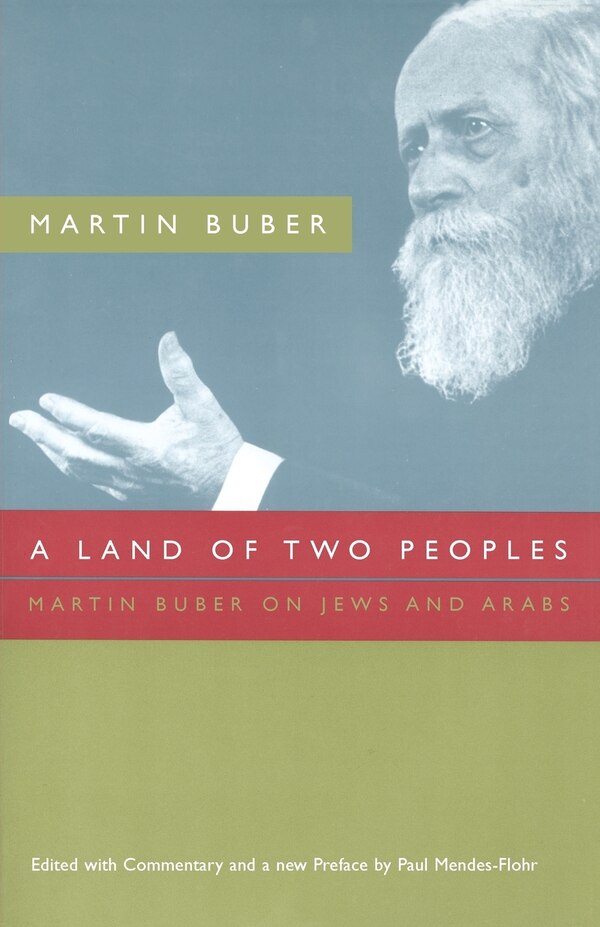 MARTIN BUBER

A LAND OF TWO PEOPLES

MARTIN BUBER ON JEWS AND ARABS

Edited with Commentary and a new Preface by Paul Mendes-Flohr